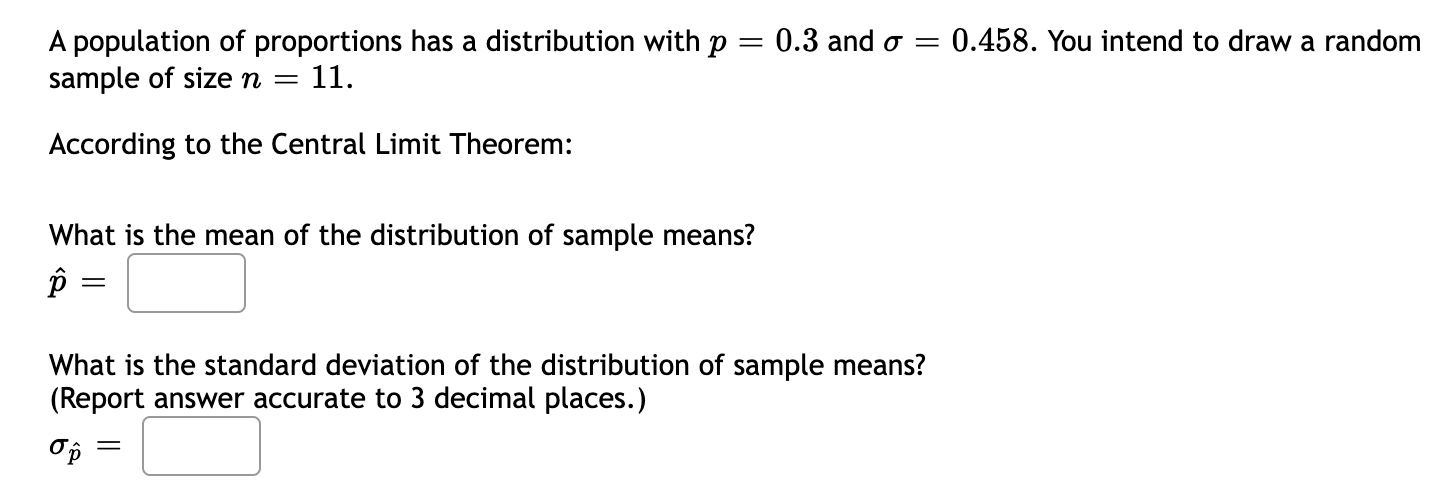 A population of proportions has a distribution with $p = 0.3$ and $\sigma = 0.458$. You intend to draw a random sample of size $n = 11$.

According to the Central Limit Theorem:

What is the mean of the distribution of sample means?
$\hat{p} =$

What is the standard deviation of the distribution of sample means?
(Report answer accurate to 3 decimal places.)
$\sigma_{\hat{p}} =$